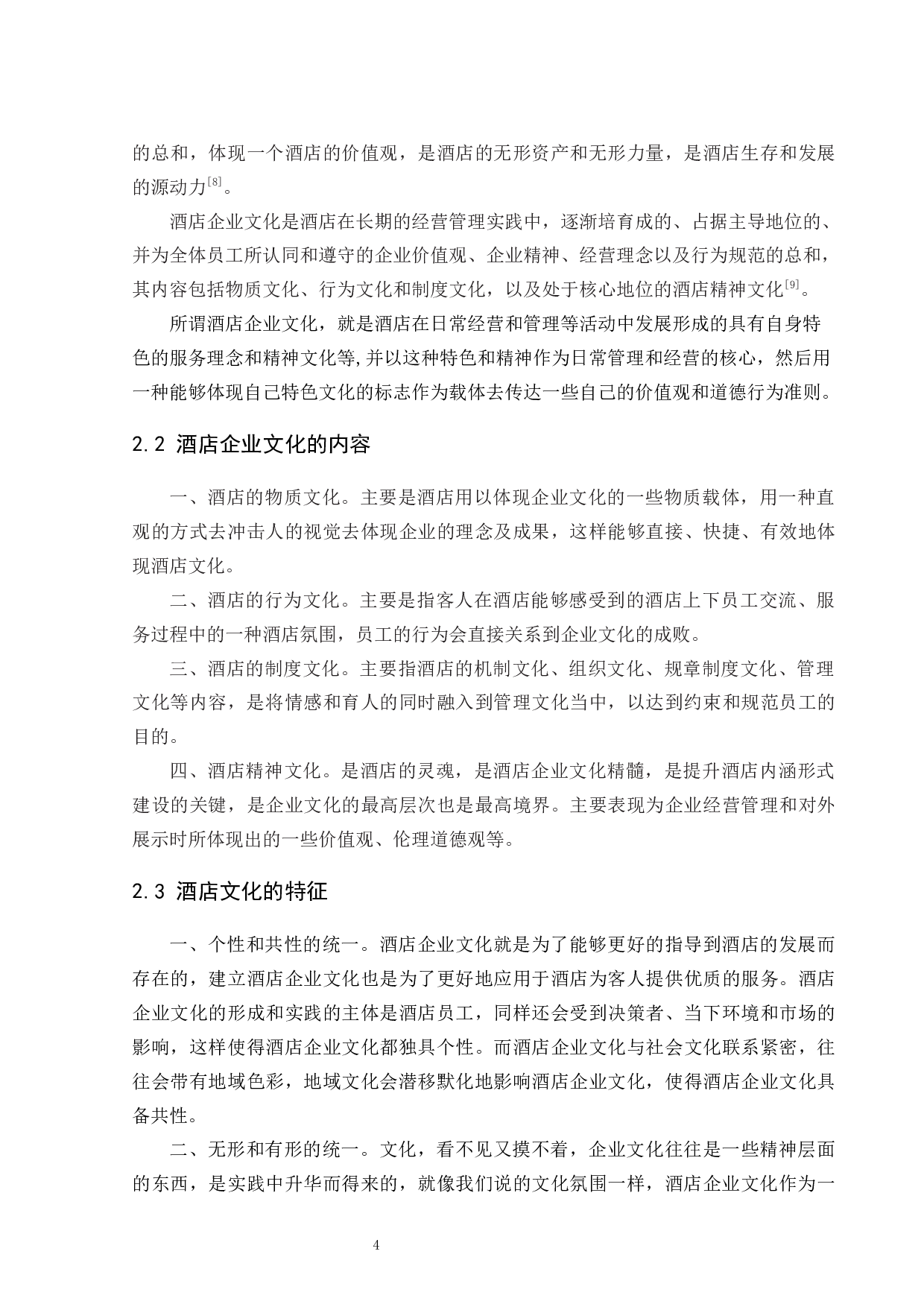 的总和，体现一个酒店的价值观，是酒店的无形资产和无形力量，是酒店生存和发展的源动力$^{[8]}$。

酒店企业文化是酒店在长期的经营管理实践中，逐渐培育成的、占据主导地位的、并为全体员工所认同和遵守的企业价值观、企业精神、经营理念以及行为规范的总和，其内容包括物质文化、行为文化和制度文化，以及处于核心地位的酒店精神文化$^{[9]}$。

所谓酒店企业文化，就是酒店在日常经营和管理等活动中发展形成的具有自身特色的服务理念和精神文化等,并以这种特色和精神作为日常管理和经营的核心，然后用一种能够体现自己特色文化的标志作为载体去传达一些自己的价值观和道德行为准则。

2.2 酒店企业文化的内容

一、酒店的物质文化。主要是酒店用以体现企业文化的一些物质载体，用一种直观的方式去冲击人的视觉去体现企业的理念及成果，这样能够直接、快捷、有效地体现酒店文化。

二、酒店的行为文化。主要是指客人在酒店能够感受到的酒店上下员工交流、服务过程中的一种酒店氛围，员工的行为会直接关系到企业文化的成败。

三、酒店的制度文化。主要指酒店的机制文化、组织文化、规章制度文化、管理文化等内容，是将情感和育人的同时融入到管理文化当中，以达到约束和规范员工的目的。

四、酒店精神文化。是酒店的灵魂，是酒店企业文化精髓，是提升酒店内涵形式建设的关键，是企业文化的最高层次也是最高境界。主要表现为企业经营管理和对外展示时所体现出的一些价值观、伦理道德观等。

2.3 酒店文化的特征

一、个性和共性的统一。酒店企业文化就是为了能够更好的指导到酒店的发展而存在的，建立酒店企业文化也是为了更好地应用于酒店为客人提供优质的服务。酒店企业文化的形成和实践的主体是酒店员工，同样还会受到决策者、当下环境和市场的影响，这样使得酒店企业文化都独具个性。而酒店企业文化与社会文化联系紧密，往往会带有地域色彩，地域文化会潜移默化地影响酒店企业文化，使得酒店企业文化具备共性。

二、无形和有形的统一。文化，看不见又摸不着，企业文化往往是一些精神层面的东西，是实践中升华而得来的，就像我们说的文化氛围一样，酒店企业文化作为一

4